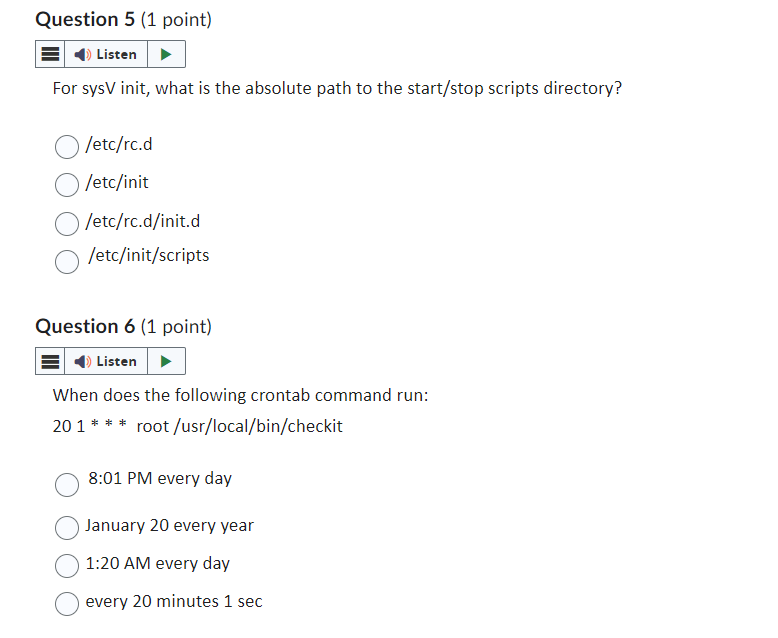 Question 5 (1 point)

Listen

For sysV init, what is the absolute path to the start/stop scripts directory?

/etc/rc.d

/etc/init

/etc/rc.d/init.d

/etc/init/scripts

Question 6 (1 point)

Listen

When does the following crontab command run:

20 1 * * * root /usr/local/bin/checkit

8:01 PM every day

January 20 every year

1:20 AM every day

every 20 minutes 1 sec